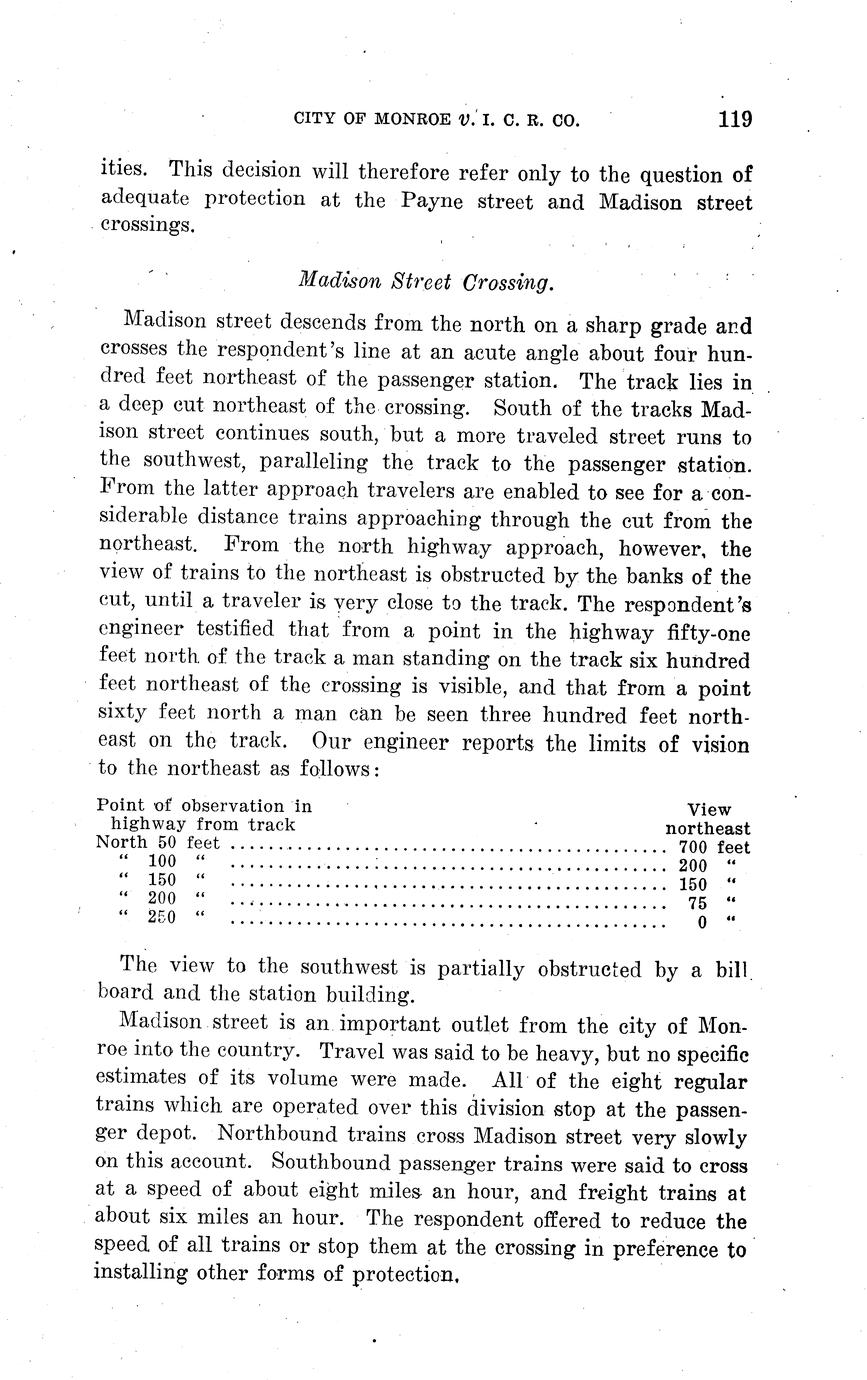 CITY OF MONROE v. I. C. R. CO. 119

ities. This decision will therefore refer only to the question of adequate protection at the Payne street and Madison street crossings.

Madison Street Crossing.

Madison street descends from the north on a sharp grade and crosses the respondent's line at an acute angle about four hundred feet northeast of the passenger station. The track lies in a deep cut northeast of the crossing. South of the tracks Madison street continues south, but a more traveled street runs to the southwest, paralleling the track to the passenger station. From the latter approach travelers are enabled to see for a considerable distance trains approaching through the cut from the northeast. From the north highway approach, however, the view of trains to the northeast is obstructed by the banks of the cut, until a traveler is very close to the track. The respondent's engineer testified that from a point in the highway fifty-one feet north of the track a man standing on the track six hundred feet northeast of the crossing is visible, and that from a point sixty feet north a man can be seen three hundred feet northeast on the track. Our engineer reports the limits of vision to the northeast as follows:

| Point of observation in highway from track | View northeast |
|---|---|
| North 50 feet | 700 feet |
| " 100 " | 200 " |
| " 150 " | 150 " |
| " 200 " | 75 " |
| " 250 " | 0 " |

The view to the southwest is partially obstructed by a bill board and the station building.

Madison street is an important outlet from the city of Monroe into the country. Travel was said to be heavy, but no specific estimates of its volume were made. All of the eight regular trains which are operated over this division stop at the passenger depot. Northbound trains cross Madison street very slowly on this account. Southbound passenger trains were said to cross at a speed of about eight miles an hour, and freight trains at about six miles an hour. The respondent offered to reduce the speed of all trains or stop them at the crossing in preference to installing other forms of protection.